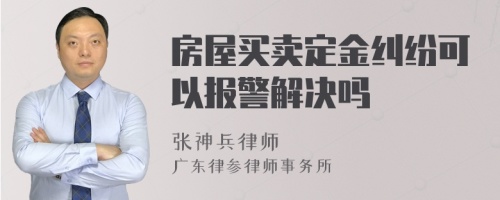 房屋买卖定金纠纷可以报警解决吗

张神兵律师
广东律参律师事务所